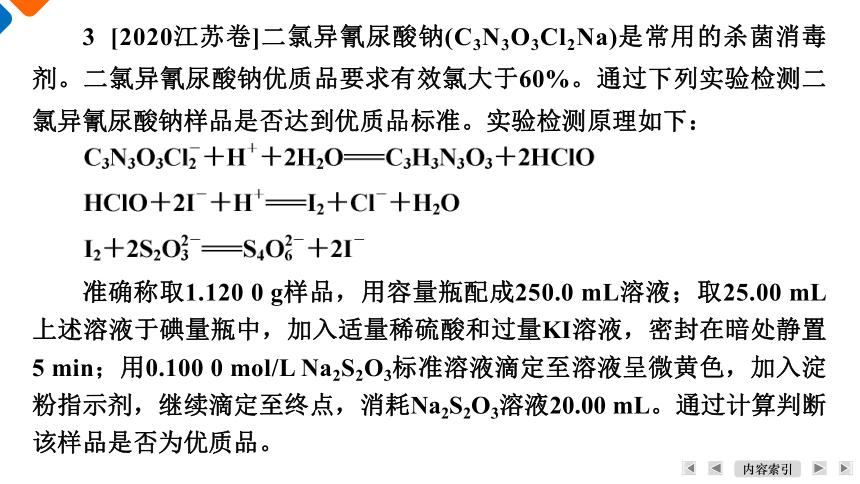 3 [2020江苏卷]二氯异氰尿酸钠($C_3N_3O_3Cl_2Na$)是常用的杀菌消毒剂。二氯异氰尿酸钠优质品要求有效氯大于60%。通过下列实验检测二氯异氰尿酸钠样品是否达到优质品标准。实验检测原理如下：

$C_3N_3O_3Cl_2^- + H^+ + 2H_2O = C_3H_3N_3O_3 + 2HClO$

$HClO + 2I^- + H^+ = I_2 + Cl^- + H_2O$

$I_2 + 2S_2O_3^{2-} = S_4O_6^{2-} + 2I^-$

准确称取1.120 0 g样品，用容量瓶配成250.0 mL溶液；取25.00 mL上述溶液于碘量瓶中，加入适量稀硫酸和过量KI溶液，密封在暗处静置5 min；用0.100 0 mol/L $Na_2S_2O_3$标准溶液滴定至溶液呈微黄色，加入淀粉指示剂，继续滴定至终点，消耗$Na_2S_2O_3$溶液20.00 mL。通过计算判断该样品是否为优质品。

内容索引